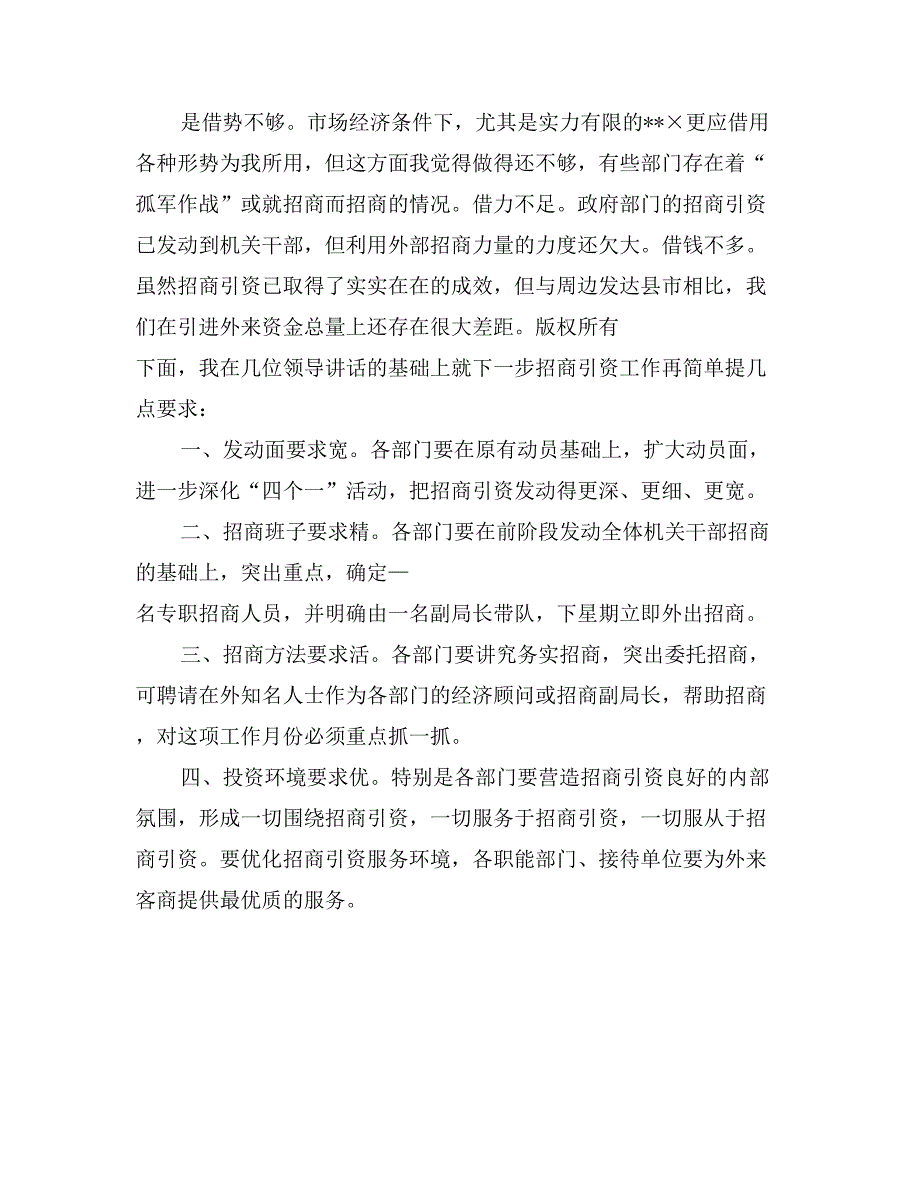 是借势不够。市场经济条件下，尤其是实力有限的**×更应借用各种形势为我所用，但这方面我觉得做得还不够，有些部门存在着“孤军作战”或就招商而招商的情况。借力不足。政府部门的招商引资已发动到机关干部，但利用外部招商力量的力度还欠大。借钱不多。虽然招商引资已取得了实实在在的成效，但与周边发达县市相比，我们在引进外来资金总量上还存在很大差距。版权所有

下面，我在几位领导讲话的基础上就下一步招商引资工作再简单提几点要求：

一、发动面要求宽。各部门要在原有动员基础上，扩大动员面，进一步深化“四个一”活动，把招商引资发动得更深、更细、更宽。

二、招商班子要求精。各部门要在前阶段发动全体机关干部招商的基础上，突出重点，确定一

名专职招商人员，并明确由一名副局长带队，下星期立即外出招商。

三、招商方法要求活。各部门要讲究务实招商，突出委托招商，可聘请在外知名人士作为各部门的经济顾问或招商副局长，帮助招商，对这项工作月份必须重点抓一抓。

四、投资环境要求优。特别是各部门要营造招商引资良好的内部氛围，形成一切围绕招商引资，一切服务于招商引资，一切服从于招商引资。要优化招商引资服务环境，各职能部门、接待单位要为外来客商提供最优质的服务。